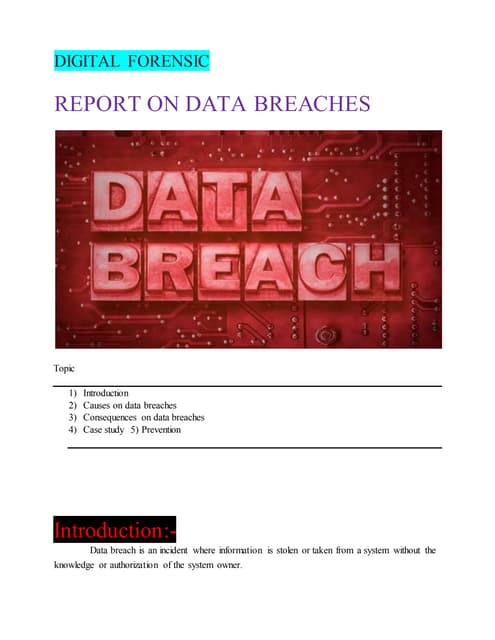 DIGITAL FORENSIC

REPORT ON DATA BREACHES

DATA BREACH

Topic

1) Introduction
2) Causes on data breaches
3) Consequences on data breaches
4) Case study 5) Prevention

Introduction:-

Data breach is an incident where information is stolen or taken from a system without the knowledge or authorization of the system owner.